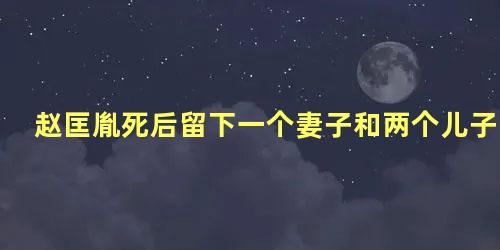 赵匡胤死后留下一个妻子和两个儿子